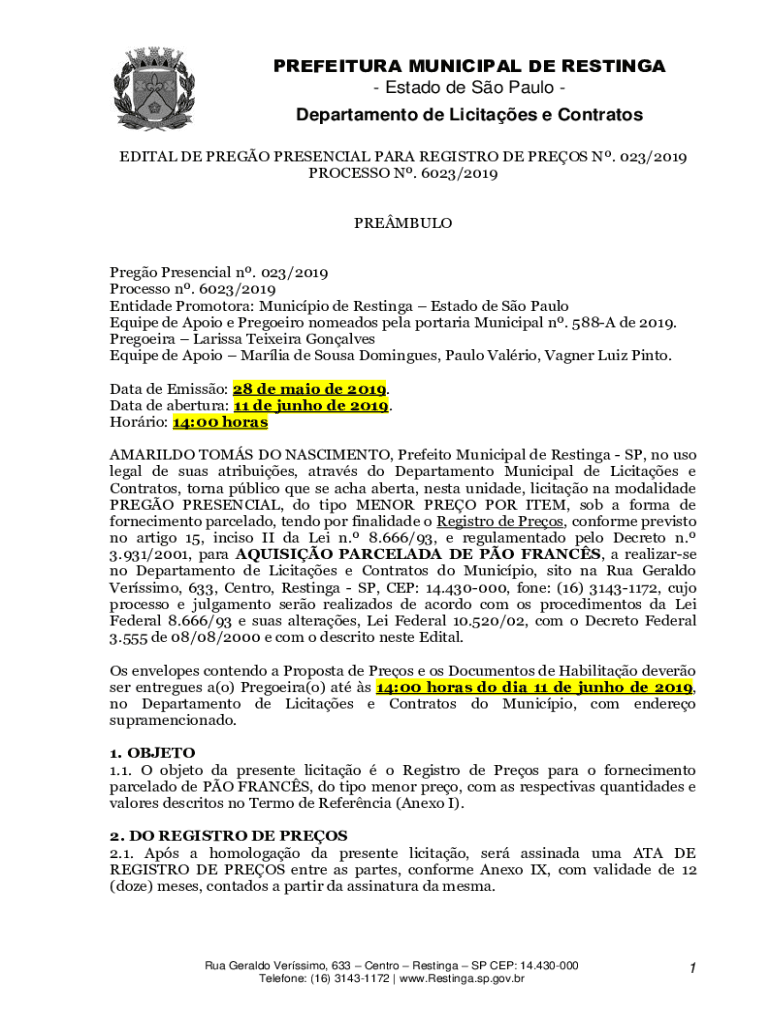 PREFEITURA MUNICIPAL DE RESTINGA
- Estado de São Paulo -
Departamento de Licitações e Contratos

EDITAL DE PREGÃO PRESENCIAL PARA REGISTRO DE PREÇOS Nº. 023/2019
PROCESSO Nº. 6023/2019

PREÂMBULO

Pregão Presencial nº. 023/2019
Processo nº. 6023/2019
Entidade Promotora: Município de Restinga – Estado de São Paulo
Equipe de Apoio e Pregoeiro nomeados pela portaria Municipal nº. 588-A de 2019.
Pregoeira – Larissa Teixeira Gonçalves
Equipe de Apoio – Marília de Sousa Domingues, Paulo Valério, Vagner Luiz Pinto.

Data de Emissão: 28 de maio de 2019.
Data de abertura: 11 de junho de 2019.
Horário: 14:00 horas

AMARILDO TOMÁS DO NASCIMENTO, Prefeito Municipal de Restinga - SP, no uso legal de suas atribuições, através do Departamento Municipal de Licitações e Contratos, torna público que se acha aberta, nesta unidade, licitação na modalidade PREGÃO PRESENCIAL, do tipo MENOR PREÇO POR ITEM, sob a forma de fornecimento parcelado, tendo por finalidade o Registro de Preços, conforme previsto no artigo 15, inciso II da Lei n.º 8.666/93, e regulamentado pelo Decreto n.º 3.931/2001, para AQUISIÇÃO PARCELADA DE PÃO FRANCÊS, a realizar-se no Departamento de Licitações e Contratos do Município, sito na Rua Geraldo Veríssimo, 633, Centro, Restinga - SP, CEP: 14.430-000, fone: (16) 3143-1172, cujo processo e julgamento serão realizados de acordo com os procedimentos da Lei Federal 8.666/93 e suas alterações, Lei Federal 10.520/02, com o Decreto Federal 3.555 de 08/08/2000 e com o descrito neste Edital.

Os envelopes contendo a Proposta de Preços e os Documentos de Habilitação deverão ser entregues a(o) Pregoeira(o) até às 14:00 horas do dia 11 de junho de 2019, no Departamento de Licitações e Contratos do Município, com endereço supramencionado.

1. OBJETO
1.1. O objeto da presente licitação é o Registro de Preços para o fornecimento parcelado de PÃO FRANCÊS, do tipo menor preço, com as respectivas quantidades e valores descritos no Termo de Referência (Anexo I).

2. DO REGISTRO DE PREÇOS
2.1. Após a homologação da presente licitação, será assinada uma ATA DE REGISTRO DE PREÇOS entre as partes, conforme Anexo IX, com validade de 12 (doze) meses, contados a partir da assinatura da mesma.

Rua Geraldo Veríssimo, 633 – Centro – Restinga – SP CEP: 14.430-000
Telefone: (16) 3143-1172 | www.Restinga.sp.gov.br
1